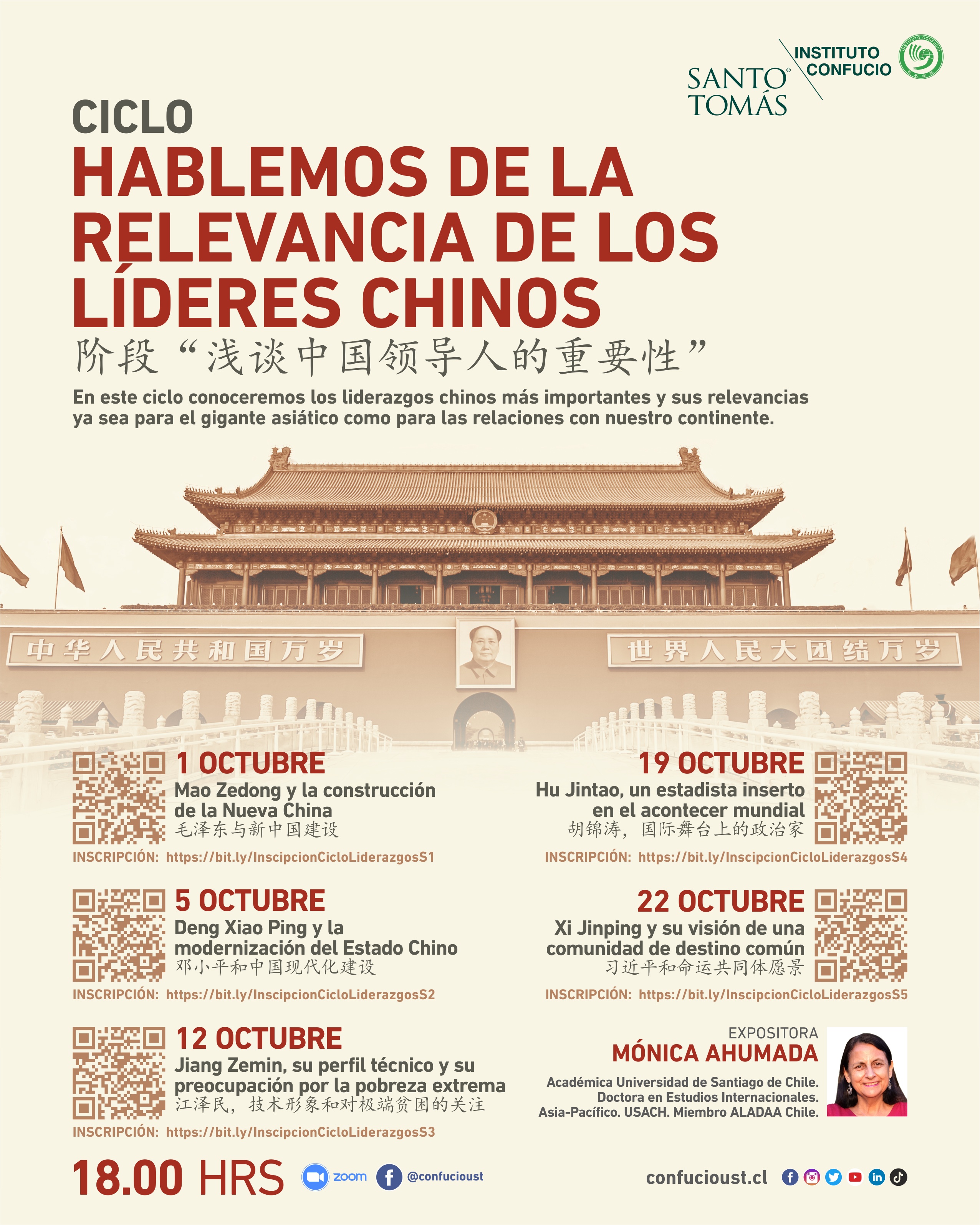 SANTO TOMÁS

INSTITUTO CONFUCIO

CICLO

HABLEMOS DE LA RELEVANCIA DE LOS LÍDERES CHINOS

阶段“浅谈中国领导人的重要性”

En este ciclo conoceremos los liderazgos chinos más importantes y sus relevancias ya sea para el gigante asiático como para las relaciones con nuestro continente.

中华人民共和国万岁

世界人民大团结万岁

1 OCTUBRE

Mao Zedong y la construcción de la Nueva China

毛泽东与新中国建设

INSCRIPCIÓN: https://bit.ly/InscipcionCicloLiderazgosS1

5 OCTUBRE

Deng Xiao Ping y la modernización del Estado Chino

邓小平和中国现代化建设

INSCRIPCIÓN: https://bit.ly/InscipcionCicloLiderazgosS2

12 OCTUBRE

Jiang Zemin, su perfil técnico y su preocupación por la pobreza extrema

江泽民，技术形象和对极端贫困的关注

INSCRIPCIÓN: https://bit.ly/InscipcionCicloLiderazgosS3

19 OCTUBRE

Hu Jintao, un estadista inserto en el acontecer mundial

胡锦涛，国际舞台上的政治家

INSCRIPCIÓN: https://bit.ly/InscipcionCicloLiderazgosS4

22 OCTUBRE

Xi Jinping y su visión de una comunidad de destino común

习近平和命运共同体愿景

INSCRIPCIÓN: https://bit.ly/InscipcionCicloLiderazgosS5

EXPOSITORA

MÓNICA AHUMADA

Académica Universidad de Santiago de Chile. Doctora en Estudios Internacionales. Asia-Pacífico. USACH. Miembro ALADAA Chile.

18.00 HRS

zoom

@confucioust

confucioust.cl